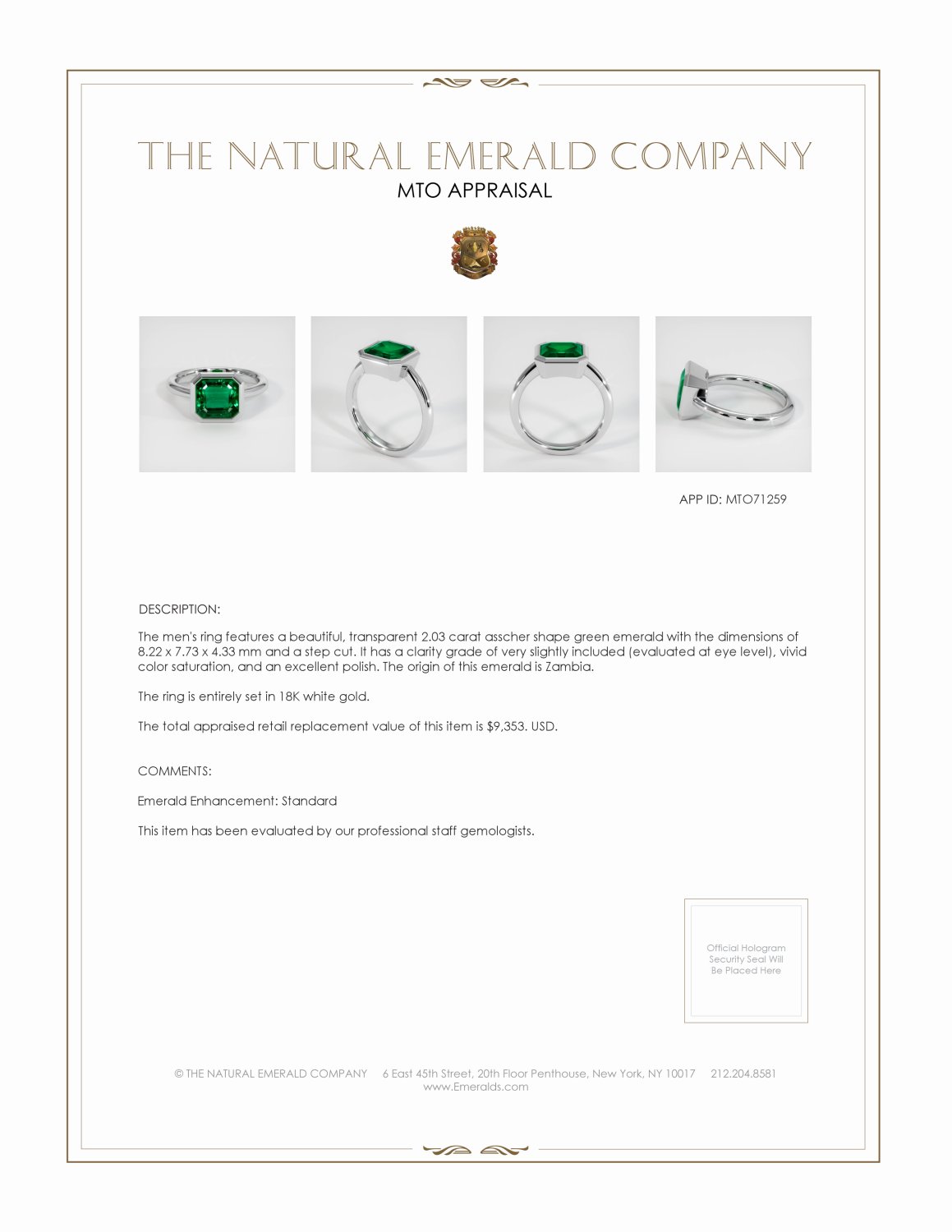 THE NATURAL EMERALD COMPANY
MTO APPRAISAL

APP ID: MTO71259

DESCRIPTION:

The men's ring features a beautiful, transparent 2.03 carat asscher shape green emerald with the dimensions of 8.22 x 7.73 x 4.33 mm and a step cut. It has a clarity grade of very slightly included (evaluated at eye level), vivid color saturation, and an excellent polish. The origin of this emerald is Zambia.

The ring is entirely set in 18K white gold.

The total appraised retail replacement value of this item is $9,353. USD.

COMMENTS:

Emerald Enhancement: Standard

This item has been evaluated by our professional staff gemologists.

Official Hologram Security Seal Will Be Placed Here

© THE NATURAL EMERALD COMPANY 6 East 45th Street, 20th Floor Penthouse, New York, NY 10017 212.204.8581
www.Emeralds.com